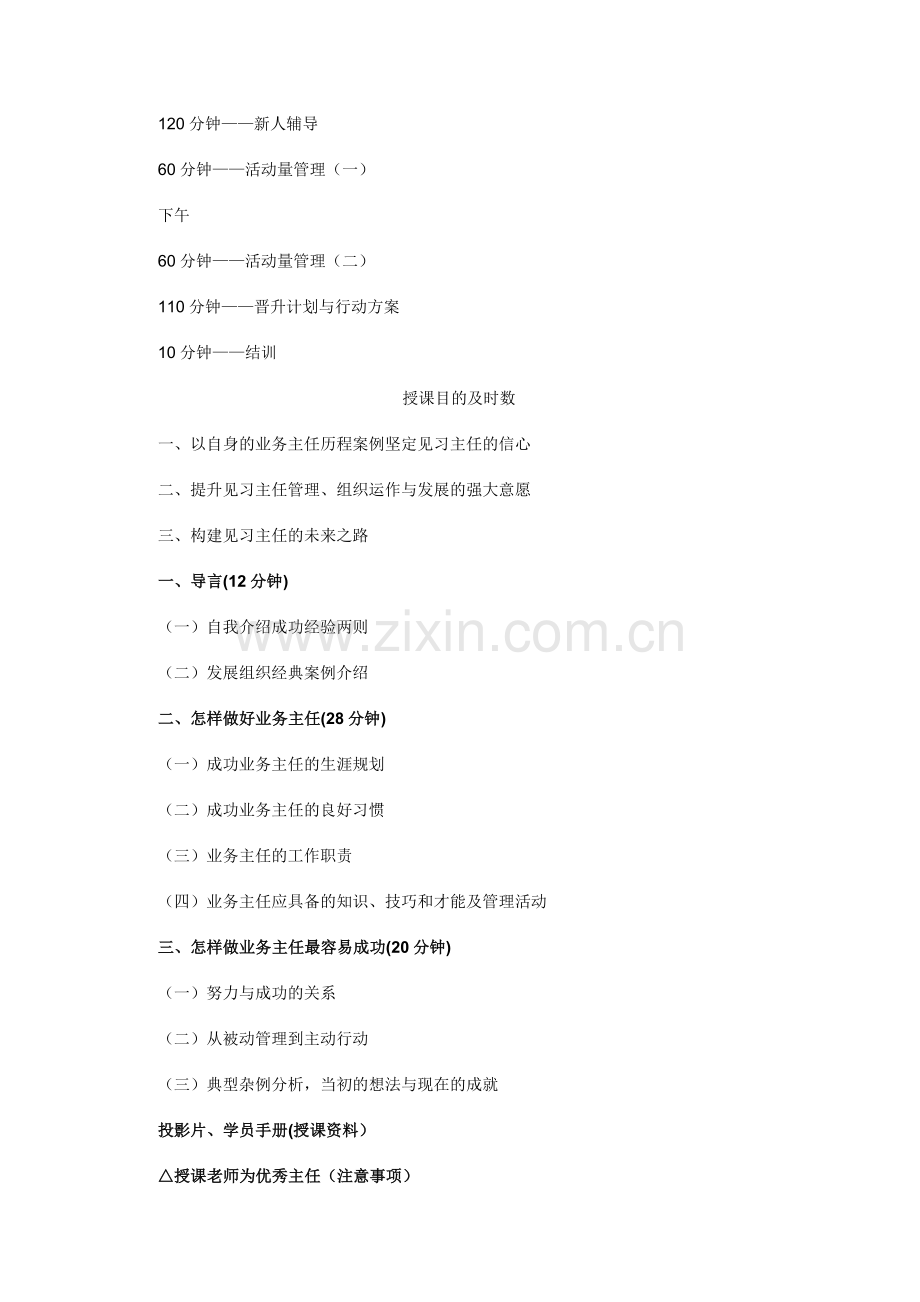 120 分钟——新人辅导

60 分钟——活动量管理（一）

下午

60 分钟——活动量管理（二）

110 分钟——晋升计划与行动方案

10 分钟——结训

授课目的及时数

一、以自身的业务主任历程案例坚定见习主任的信心

二、提升见习主任管理、组织运作与发展的强大意愿

三、构建见习主任的未来之路

一、导言(12 分钟)

（一）自我介绍成功经验两则

（二）发展组织经典案例介绍

二、怎样做好业务主任(28 分钟)

（一）成功业务主任的生涯规划

（二）成功业务主任的良好习惯

（三）业务主任的工作职责

（四）业务主任应具备的知识、技巧和才能及管理活动

三、怎样做业务主任最容易成功(20 分钟)

（一）努力与成功的关系

（二）从被动管理到主动行动

（三）典型杂例分析，当初的想法与现在的成就

投影片、学员手册(授课资料）

△授课老师为优秀主任（注意事项）

www.zixin.com.cn